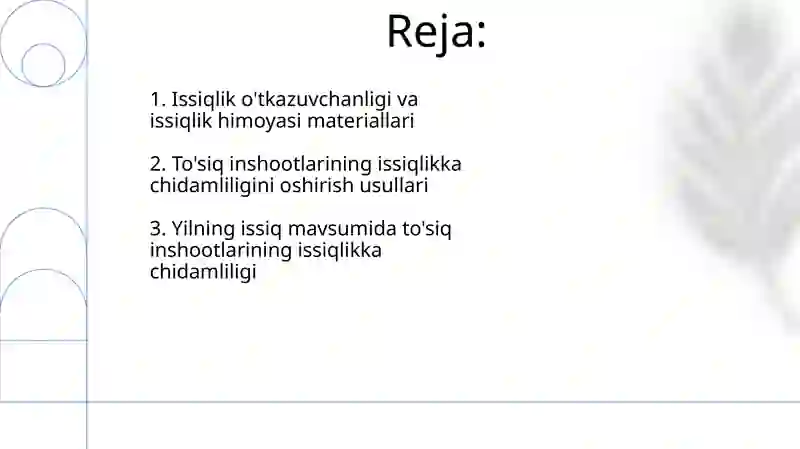 Reja:

1. Issiqlik o'tkazuvchanligi va issiqlik himoyasi materiallari

2. To'siq inshootlarining issiqlikka chidamliligini oshirish usullari

3. Yilning issiq mavsumida to'siq inshootlarining issiqlikka chidamliligi